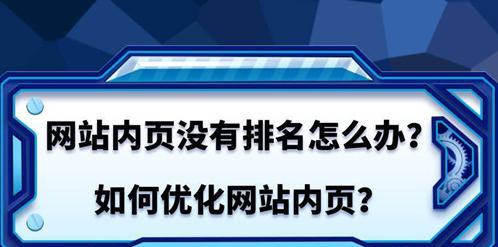 网站内页没有排名怎么办?

如何优化网站内页?